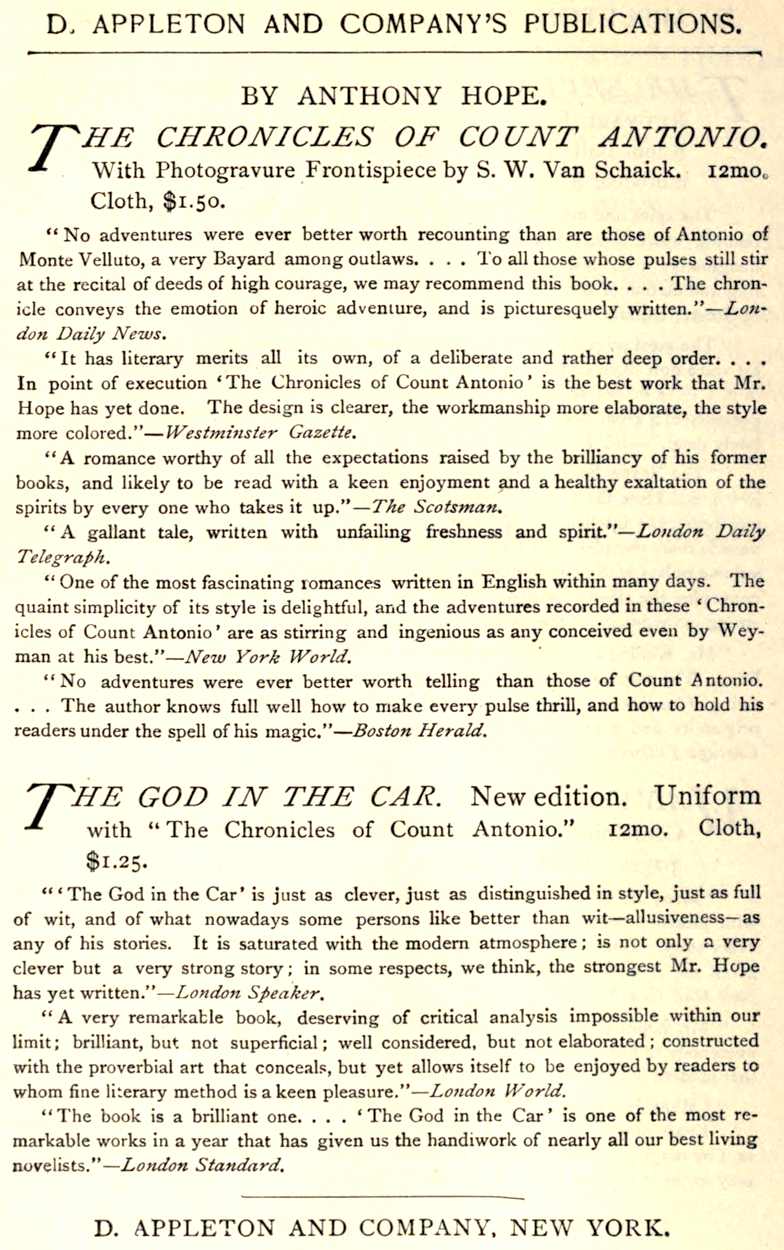 D. APPLETON AND COMPANY'S PUBLICATIONS.

BY ANTHONY HOPE.

THE CHRONICLES OF COUNT ANTONIO. With Photogravure Frontispiece by S. W. Van Schaick. 12mo. Cloth, $1.50.

"No adventures were ever better worth recounting than are those of Antonio of Monte Velluto, a very Bayard among outlaws. . . . To all those whose pulses still stir at the recital of deeds of high courage, we may recommend this book. . . . The chronicle conveys the emotion of heroic adventure, and is picturesquely written."—London Daily News.

"It has literary merits all its own, of a deliberate and rather deep order. . . . In point of execution 'The Chronicles of Count Antonio' is the best work that Mr. Hope has yet done. The design is clearer, the workmanship more elaborate, the style more colored."—Westminster Gazette.

"A romance worthy of all the expectations raised by the brilliancy of his former books, and likely to be read with a keen enjoyment and a healthy exaltation of the spirits by every one who takes it up."—The Scotsman.

"A gallant tale, written with unfailing freshness and spirit."—London Daily Telegraph.

"One of the most fascinating romances written in English within many days. The quaint simplicity of its style is delightful, and the adventures recorded in these 'Chronicles of Count Antonio' are as stirring and ingenious as any conceived even by Weyman at his best."—New York World.

"No adventures were ever better worth telling than those of Count Antonio. . . . The author knows full well how to make every pulse thrill, and how to hold his readers under the spell of his magic."—Boston Herald.

THE GOD IN THE CAR. New edition. Uniform with "The Chronicles of Count Antonio." 12mo. Cloth, $1.25.

"'The God in the Car' is just as clever, just as distinguished in style, just as full of wit, and of what nowadays some persons like better than wit—allusiveness—as any of his stories. It is saturated with the modern atmosphere; is not only a very clever but a very strong story; in some respects, we think, the strongest Mr. Hope has yet written."—London Speaker.

"A very remarkable book, deserving of critical analysis impossible within our limit; brilliant, but not superficial; well considered, but not elaborated; constructed with the proverbial art that conceals, but yet allows itself to be enjoyed by readers to whom fine literary method is a keen pleasure."—London World.

"The book is a brilliant one. . . . 'The God in the Car' is one of the most remarkable works in a year that has given us the handiwork of nearly all our best living novelists."—London Standard.

D. APPLETON AND COMPANY, NEW YORK.